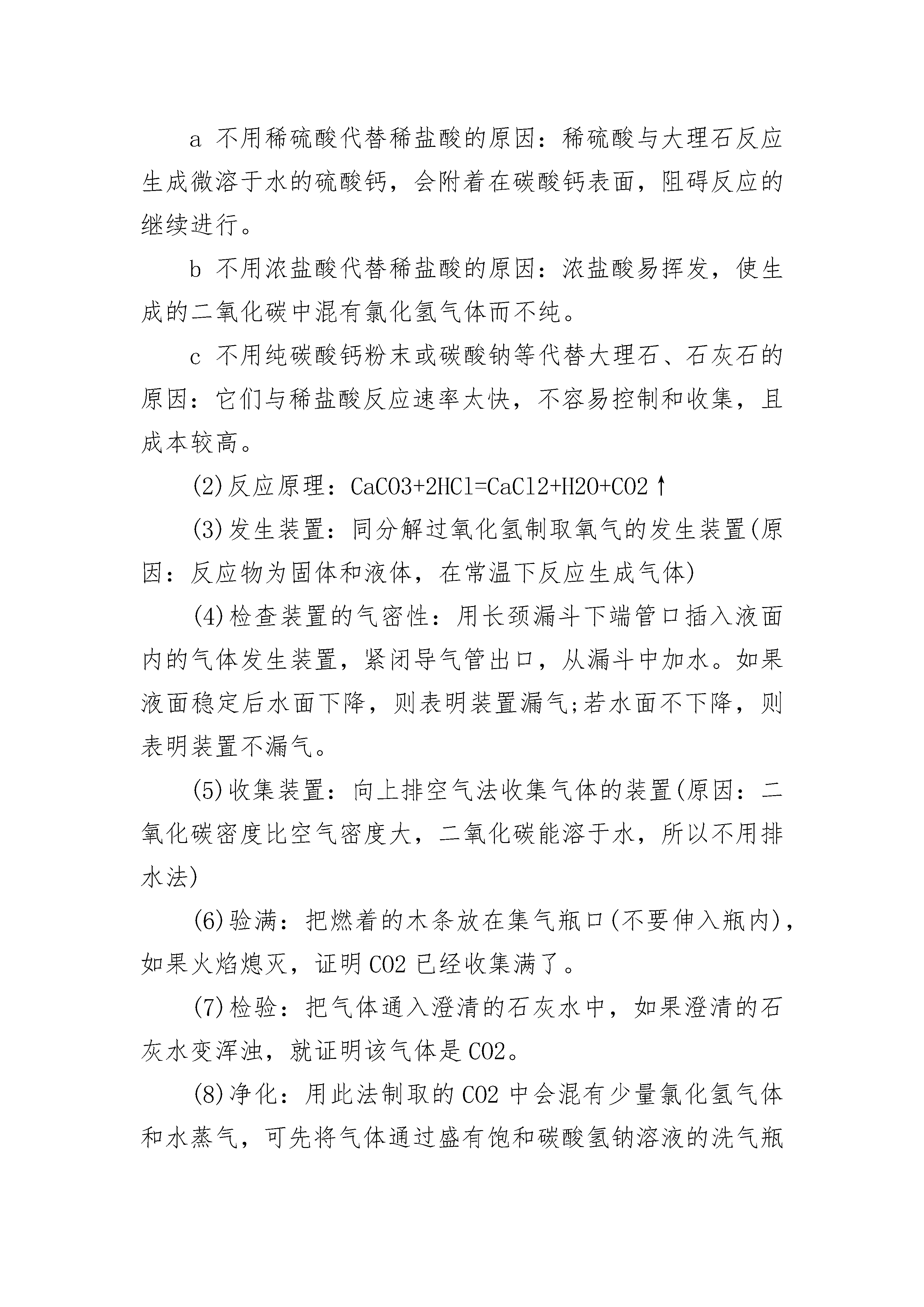 a 不用稀硫酸代替稀盐酸的原因：稀硫酸与大理石反应生成微溶于水的硫酸钙，会附着在碳酸钙表面，阻碍反应的继续进行。

b 不用浓盐酸代替稀盐酸的原因：浓盐酸易挥发，使生成的二氧化碳中混有氯化氢气体而不纯。

c 不用纯碳酸钙粉末或碳酸钠等代替大理石、石灰石的原因：它们与稀盐酸反应速率太快，不容易控制和收集，且成本较高。

(2)反应原理：CaCO3+2HCl=CaCl2+H2O+CO2↑

(3)发生装置：同分解过氧化氢制取氧气的发生装置(原因：反应物为固体和液体，在常温下反应生成气体)

(4)检查装置的气密性：用长颈漏斗下端管口插入液面内的气体发生装置，紧闭导气管出口，从漏斗中加水。如果液面稳定后水面下降，则表明装置漏气;若水面不下降，则表明装置不漏气。

(5)收集装置：向上排空气法收集气体的装置(原因：二氧化碳密度比空气密度大，二氧化碳能溶于水，所以不用排水法)

(6)验满：把燃着的木条放在集气瓶口(不要伸入瓶内)，如果火焰熄灭，证明CO2已经收集满了。

(7)检验：把气体通入澄清的石灰水中，如果澄清的石灰水变浑浊，就证明该气体是CO2。

(8)净化：用此法制取的CO2中会混有少量氯化氢气体和水蒸气，可先将气体通过盛有饱和碳酸氢钠溶液的洗气瓶